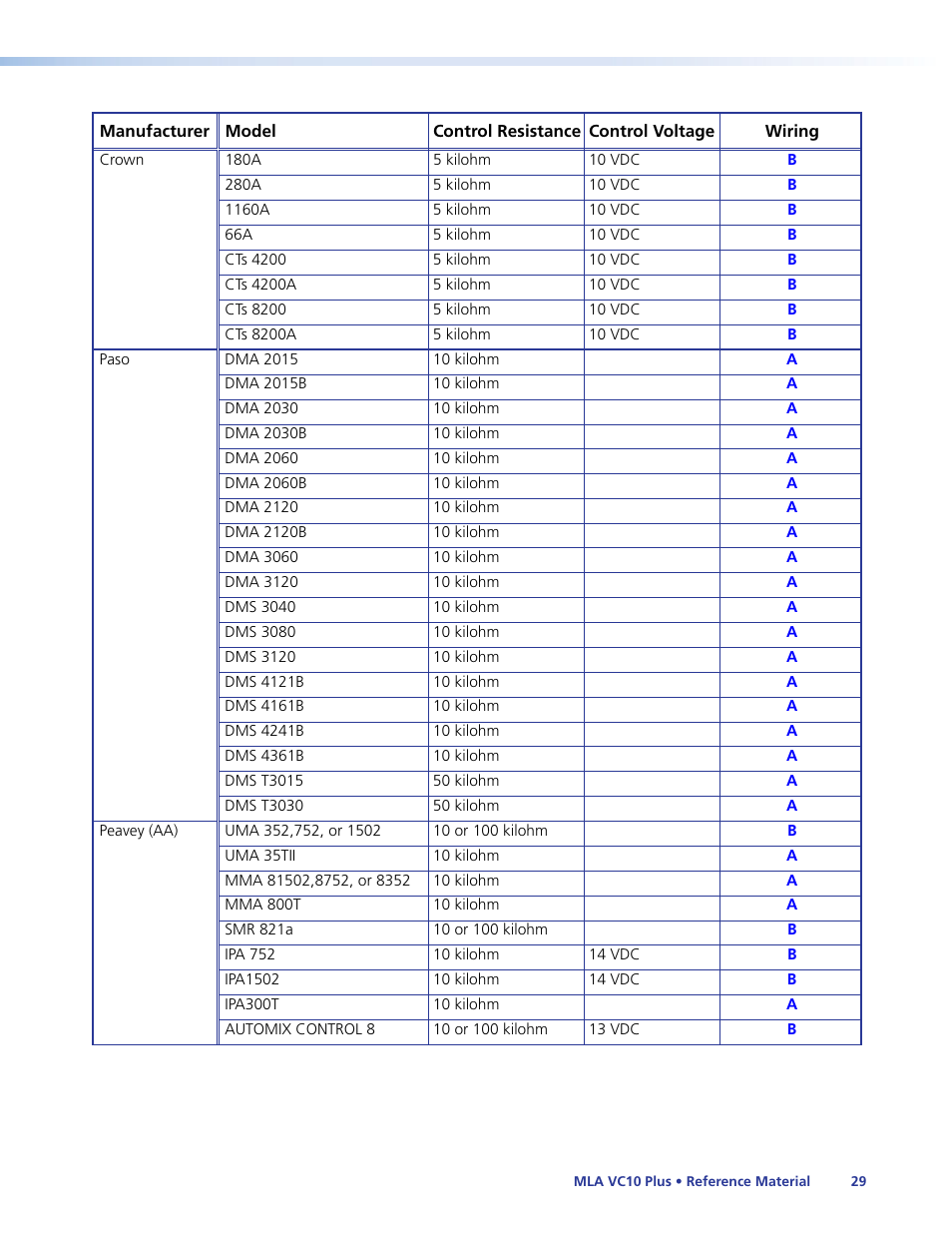 | Manufacturer | Model | Control Resistance | Control Voltage | Wiring |
|---|---|---|---|---|
| Crown | 180A | 5 kilohm | 10 VDC | B |
| | 280A | 5 kilohm | 10 VDC | B |
| | 1160A | 5 kilohm | 10 VDC | B |
| | 66A | 5 kilohm | 10 VDC | B |
| | CTs 4200 | 5 kilohm | 10 VDC | B |
| | CTs 4200A | 5 kilohm | 10 VDC | B |
| | CTs 8200 | 5 kilohm | 10 VDC | B |
| | CTs 8200A | 5 kilohm | 10 VDC | B |
| Paso | DMA 2015 | 10 kilohm | | A |
| | DMA 2015B | 10 kilohm | | A |
| | DMA 2030 | 10 kilohm | | A |
| | DMA 2030B | 10 kilohm | | A |
| | DMA 2060 | 10 kilohm | | A |
| | DMA 2060B | 10 kilohm | | A |
| | DMA 2120 | 10 kilohm | | A |
| | DMA 2120B | 10 kilohm | | A |
| | DMA 3060 | 10 kilohm | | A |
| | DMA 3120 | 10 kilohm | | A |
| | DMS 3040 | 10 kilohm | | A |
| | DMS 3080 | 10 kilohm | | A |
| | DMS 3120 | 10 kilohm | | A |
| | DMS 4121B | 10 kilohm | | A |
| | DMS 4161B | 10 kilohm | | A |
| | DMS 4241B | 10 kilohm | | A |
| | DMS 4361B | 10 kilohm | | A |
| | DMS T3015 | 50 kilohm | | A |
| | DMS T3030 | 50 kilohm | | A |
| Peavey (AA) | UMA 352,752, or 1502 | 10 or 100 kilohm | | B |
| | UMA 35TII | 10 kilohm | | A |
| | MMA 81502,8752, or 8352 | 10 kilohm | | A |
| | MMA 800T | 10 kilohm | | A |
| | SMR 821a | 10 or 100 kilohm | | B |
| | IPA 752 | 10 kilohm | 14 VDC | B |
| | IPA1502 | 10 kilohm | 14 VDC | B |
| | IPA300T | 10 kilohm | | A |
| | AUTOMIX CONTROL 8 | 10 or 100 kilohm | 13 VDC | B |

MLA VC10 Plus • Reference Material 29